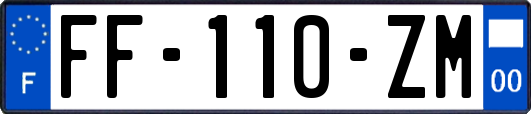 F

FF-110-ZM

00